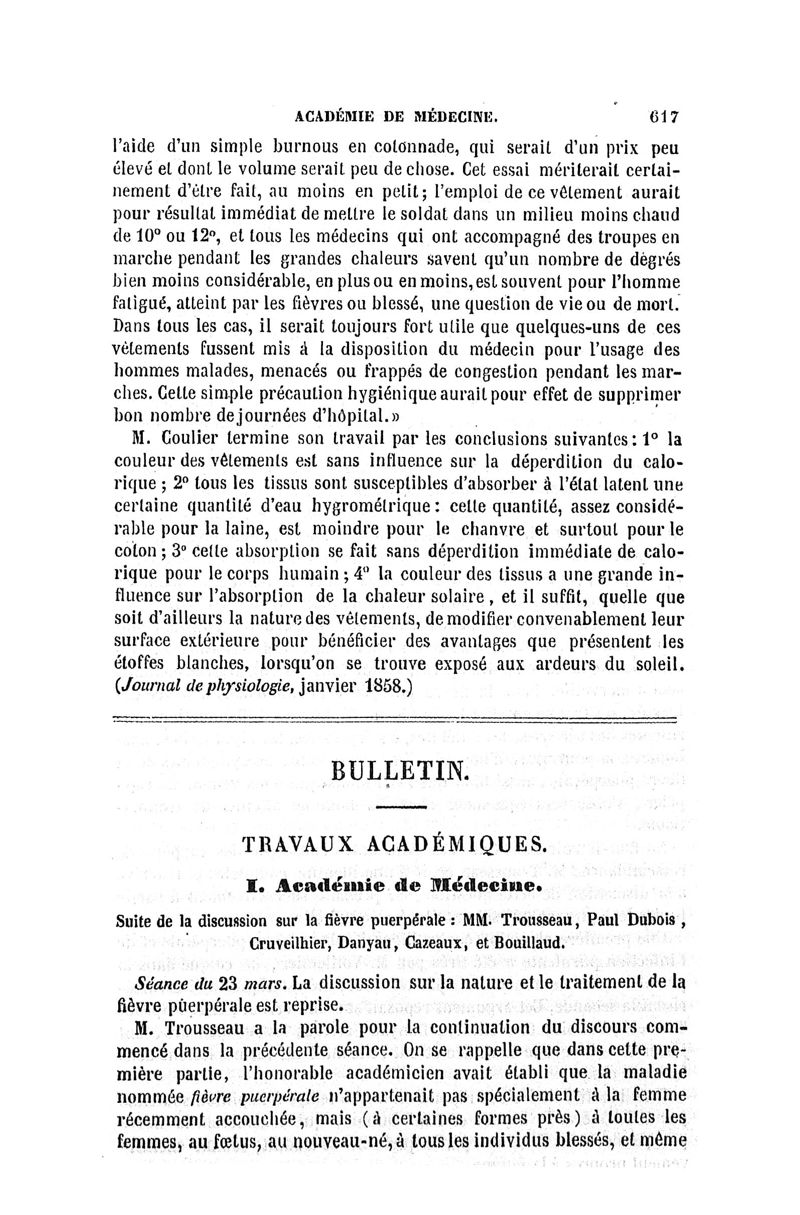 ACADÉMIE DE MÉDECINE. 617

l'aide d'un simple burnous en cotonnade, qui serait d'un prix peu élevé et dont le volume serait peu de chose. Cet essai mériterait certainement d'être fait, au moins en petit; l'emploi de ce vêtement aurait pour résultat immédiat de mettre le soldat dans un milieu moins chaud de 10° ou 12°, et tous les médecins qui ont accompagné des troupes en marche pendant les grandes chaleurs savent qu'un nombre de degrés bien moins considérable, en plus ou en moins, est souvent pour l'homme fatigué, atteint par les fièvres ou blessé, une question de vie ou de mort. Dans tous les cas, il serait toujours fort utile que quelques-uns de ces vêtements fussent mis à la disposition du médecin pour l'usage des hommes malades, menacés ou frappés de congestion pendant les marches. Cette simple précaution hygiénique aurait pour effet de supprimer bon nombre de journées d'hôpital.»

M. Coulier termine son travail par les conclusions suivantes: 1° la couleur des vêtements est sans influence sur la déperdition du calorique; 2° tous les tissus sont susceptibles d'absorber à l'état latent une certaine quantité d'eau hygrométrique: cette quantité, assez considérable pour la laine, est moindre pour le chanvre et surtout pour le coton; 3° cette absorption se fait sans déperdition immédiate de calorique pour le corps humain; 4° la couleur des tissus a une grande influence sur l'absorption de la chaleur solaire, et il suffit, quelle que soit d'ailleurs la nature des vêtements, de modifier convenablement leur surface extérieure pour bénéficier des avantages que présentent les étoffes blanches, lorsqu'on se trouve exposé aux ardeurs du soleil. (Journal de physiologie, janvier 1858.)

BULLETIN.

TRAVAUX ACADÉMIQUES.

I. Académie de Médecine.

Suite de la discussion sur la fièvre puerpérale : MM. Trousseau, Paul Dubois, Cruveilhier, Danyau, Cazeaux, et Bouillaud.

Séance du 23 mars. La discussion sur la nature et le traitement de la fièvre puerpérale est reprise.

M. Trousseau a la parole pour la continuation du discours commencé dans la précédente séance. On se rappelle que dans cette première partie, l'honorable académicien avait établi que la maladie nommée fièvre puerpérale n'appartenait pas spécialement à la femme récemment accouchée, mais (à certaines formes près) à toutes les femmes, au fœtus, au nouveau-né, à tous les individus blessés, et même